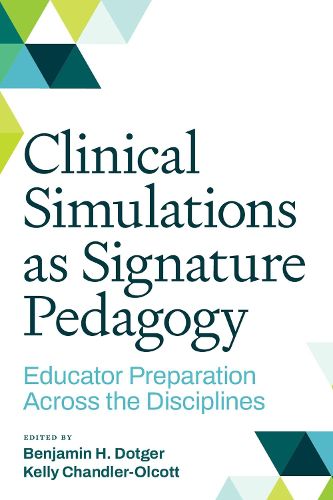 Clinical Simulations as Signature Pedagogy

Educator Preparation Across the Disciplines

EDITED BY
Benjamin H. Dotger
Kelly Chandler-Olcott